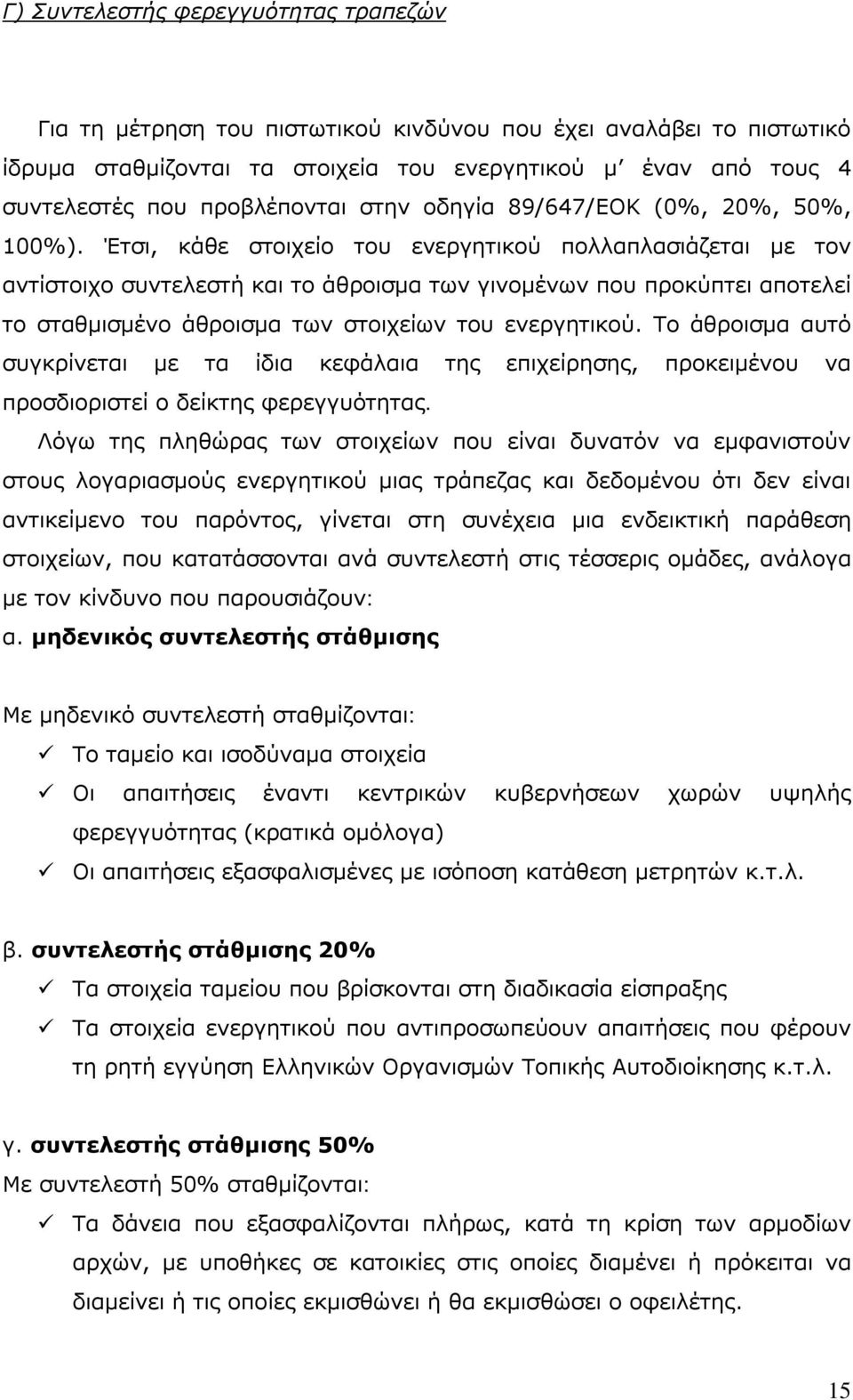 Γ) Συντελεστής φερεγγυότητας τραπεζών

Για τη μέτρηση του πιστωτικού κινδύνου που έχει αναλάβει το πιστωτικό ίδρυμα σταθμίζονται τα στοιχεία του ενεργητικού μ' έναν από τους 4 συντελεστές που προβλέπονται στην οδηγία 89/647/ΕΟΚ (0%, 20%, 50%, 100%). Έτσι, κάθε στοιχείο του ενεργητικού πολλαπλασιάζεται με τον αντίστοιχο συντελεστή και το άθροισμα των γινομένων που προκύπτει αποτελεί το σταθμισμένο άθροισμα των στοιχείων του ενεργητικού. Το άθροισμα αυτό συγκρίνεται με τα ίδια κεφάλαια της επιχείρησης, προκειμένου να προσδιοριστεί ο δείκτης φερεγγυότητας.

Λόγω της πληθώρας των στοιχείων που είναι δυνατόν να εμφανιστούν στους λογαριασμούς ενεργητικού μιας τράπεζας και δεδομένου ότι δεν είναι αντικείμενο του παρόντος, γίνεται στη συνέχεια μια ενδεικτική παράθεση στοιχείων, που κατατάσσονται ανά συντελεστή στις τέσσερις ομάδες, ανάλογα με τον κίνδυνο που παρουσιάζουν:

α. μηδενικός συντελεστής στάθμισης

Με μηδενικό συντελεστή σταθμίζονται:
✓ Το ταμείο και ισοδύναμα στοιχεία
✓ Οι απαιτήσεις έναντι κεντρικών κυβερνήσεων χωρών υψηλής φερεγγυότητας (κρατικά ομόλογα)
✓ Οι απαιτήσεις εξασφαλισμένες με ισόποση κατάθεση μετρητών κ.τ.λ.

β. συντελεστής στάθμισης 20%
✓ Τα στοιχεία ταμείου που βρίσκονται στη διαδικασία είσπραξης
✓ Τα στοιχεία ενεργητικού που αντιπροσωπεύουν απαιτήσεις που φέρουν τη ρητή εγγύηση Ελληνικών Οργανισμών Τοπικής Αυτοδιοίκησης κ.τ.λ.

γ. συντελεστής στάθμισης 50%
Με συντελεστή 50% σταθμίζονται:
✓ Τα δάνεια που εξασφαλίζονται πλήρως, κατά τη κρίση των αρμοδίων αρχών, με υποθήκες σε κατοικίες στις οποίες διαμένει ή πρόκειται να διαμένει ή τις οποίες εκμισθώνει ή θα εκμισθώσει ο οφειλέτης.

15